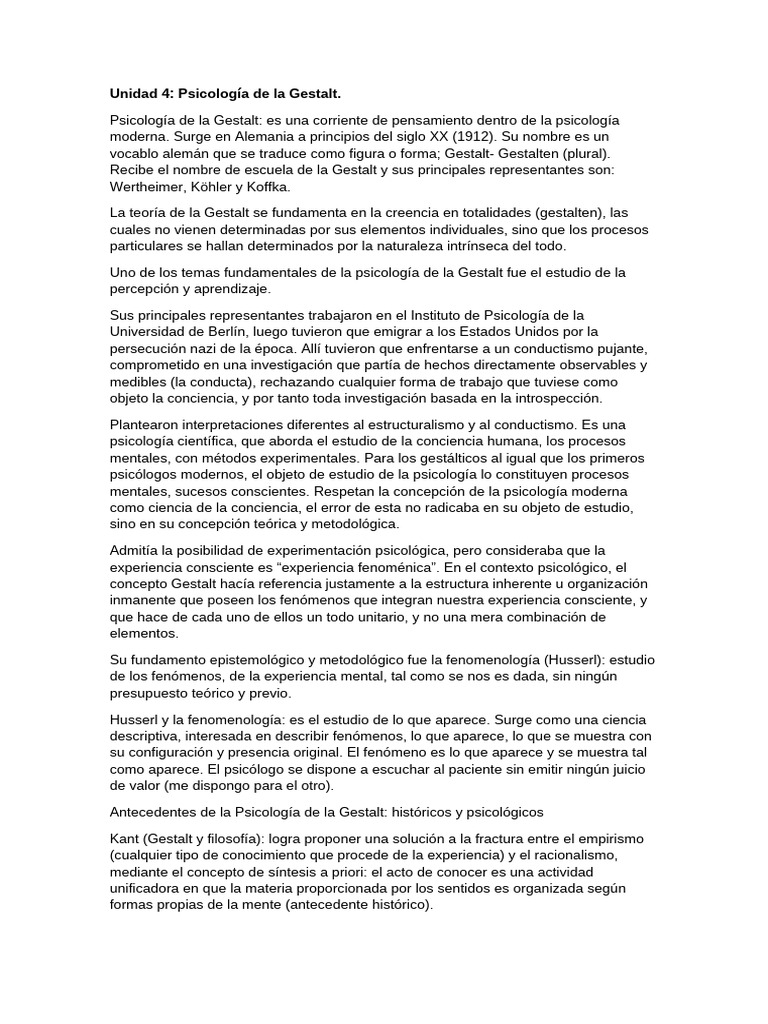 Unidad 4: Psicología de la Gestalt.

Psicología de la Gestalt: es una corriente de pensamiento dentro de la psicología moderna. Surge en Alemania a principios del siglo XX (1912). Su nombre es un vocablo alemán que se traduce como figura o forma; Gestalt- Gestalten (plural). Recibe el nombre de escuela de la Gestalt y sus principales representantes son: Wertheimer, Köhler y Koffka.

La teoría de la Gestalt se fundamenta en la creencia en totalidades (gestalten), las cuales no vienen determinadas por sus elementos individuales, sino que los procesos particulares se hallan determinados por la naturaleza intrínseca del todo.

Uno de los temas fundamentales de la psicología de la Gestalt fue el estudio de la percepción y aprendizaje.

Sus principales representantes trabajaron en el Instituto de Psicología de la Universidad de Berlín, luego tuvieron que emigrar a los Estados Unidos por la persecución nazi de la época. Allí tuvieron que enfrentarse a un conductismo pujante, comprometido en una investigación que partía de hechos directamente observables y medibles (la conducta), rechazando cualquier forma de trabajo que tuviese como objeto la conciencia, y por tanto toda investigación basada en la introspección.

Plantearon interpretaciones diferentes al estructuralismo y al conductismo. Es una psicología científica, que aborda el estudio de la conciencia humana, los procesos mentales, con métodos experimentales. Para los gestálticos al igual que los primeros psicólogos modernos, el objeto de estudio de la psicología lo constituyen procesos mentales, sucesos conscientes. Respetan la concepción de la psicología moderna como ciencia de la conciencia, el error de esta no radicaba en su objeto de estudio, sino en su concepción teórica y metodológica.

Admitía la posibilidad de experimentación psicológica, pero consideraba que la experiencia consciente es "experiencia fenoménica". En el contexto psicológico, el concepto Gestalt hacía referencia justamente a la estructura inherente u organización inmanente que poseen los fenómenos que integran nuestra experiencia consciente, y que hace de cada uno de ellos un todo unitario, y no una mera combinación de elementos.

Su fundamento epistemológico y metodológico fue la fenomenología (Husserl): estudio de los fenómenos, de la experiencia mental, tal como se nos es dada, sin ningún presupuesto teórico y previo.

Husserl y la fenomenología: es el estudio de lo que aparece. Surge como una ciencia descriptiva, interesada en describir fenómenos, lo que aparece, lo que se muestra con su configuración y presencia original. El fenómeno es lo que aparece y se muestra tal como aparece. El psicólogo se dispone a escuchar al paciente sin emitir ningún juicio de valor (me dispongo para el otro).

Antecedentes de la Psicología de la Gestalt: históricos y psicológicos

Kant (Gestalt y filosofía): logra proponer una solución a la fractura entre el empirismo (cualquier tipo de conocimiento que procede de la experiencia) y el racionalismo, mediante el concepto de síntesis a priori: el acto de conocer es una actividad unificadora en que la materia proporcionada por los sentidos es organizada según formas propias de la mente (antecedente histórico).